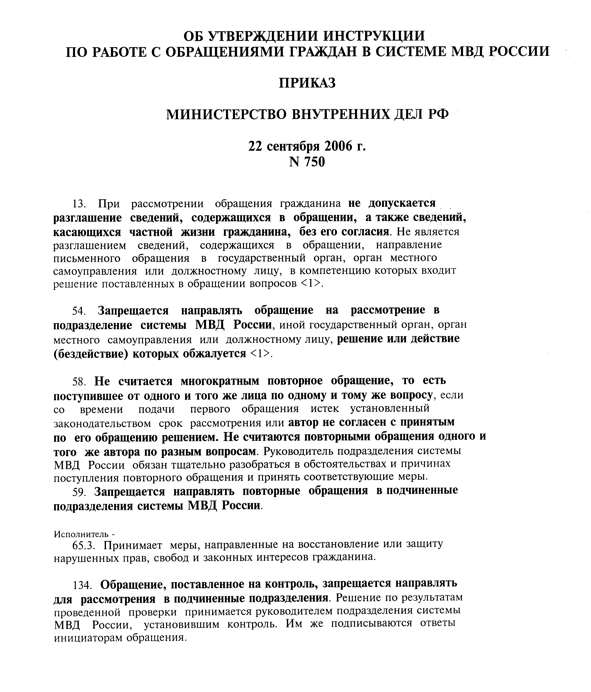 ОБ УТВЕРЖДЕНИИ ИНСТРУКЦИИ
ПО РАБОТЕ С ОБРАЩЕНИЯМИ ГРАЖДАН В СИСТЕМЕ МВД РОССИИ

ПРИКАЗ

МИНИСТЕРСТВО ВНУТРЕННИХ ДЕЛ РФ

22 сентября 2006 г.
N 750

13. При рассмотрении обращения гражданина не допускается разглашение сведений, содержащихся в обращении, а также сведений, касающихся частной жизни гражданина, без его согласия. Не является разглашением сведений, содержащихся в обращении, направление письменного обращения в государственный орган, орган местного самоуправления или должностному лицу, в компетенцию которых входит решение поставленных в обращении вопросов <1>.

54. Запрещается направлять обращение на рассмотрение в подразделение системы МВД России, иной государственный орган, орган местного самоуправления или должностному лицу, решение или действие (бездействие) которых обжалуется <1>.

58. Не считается многократным повторное обращение, то есть поступившее от одного и того же лица по одному и тому же вопросу, если со времени подачи первого обращения истек установленный законодательством срок рассмотрения или автор не согласен с принятым по его обращению решением. Не считаются повторными обращения одного и того же автора по разным вопросам. Руководитель подразделения системы МВД России обязан тщательно разобраться в обстоятельствах и причинах поступления повторного обращения и принять соответствующие меры.
59. Запрещается направлять повторные обращения в подчиненные подразделения системы МВД России.

Исполнитель -
65.3. Принимает меры, направленные на восстановление или защиту нарушенных прав, свобод и законных интересов гражданина.

134. Обращение, поставленное на контроль, запрещается направлять для рассмотрения в подчиненные подразделения. Решение по результатам проведенной проверки принимается руководителем подразделения системы МВД России, установившим контроль. Им же подписываются ответы инициаторам обращения.